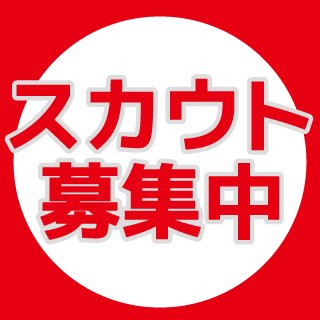 スカウト
募集中